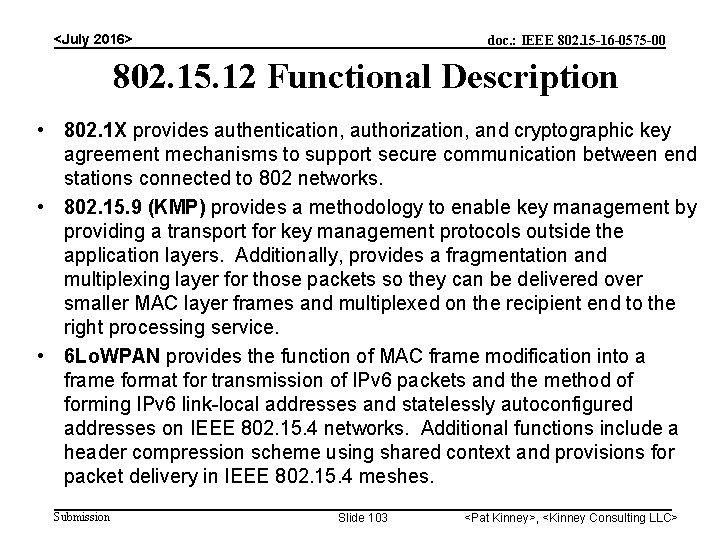 <July 2016>

doc.: IEEE 802.15-16-0575-00

802.15.12 Functional Description

• 802.1X provides authentication, authorization, and cryptographic key agreement mechanisms to support secure communication between end stations connected to 802 networks.

• 802.15.9 (KMP) provides a methodology to enable key management by providing a transport for key management protocols outside the application layers. Additionally, provides a fragmentation and multiplexing layer for those packets so they can be delivered over smaller MAC layer frames and multiplexed on the recipient end to the right processing service.

• 6LoWPAN provides the function of MAC frame modification into a frame format for transmission of IPv6 packets and the method of forming IPv6 link-local addresses and statelessly autoconfigured addresses on IEEE 802.15.4 networks. Additional functions include a header compression scheme using shared context and provisions for packet delivery in IEEE 802.15.4 meshes.

Submission

Slide 103

<Pat Kinney>, <Kinney Consulting LLC>